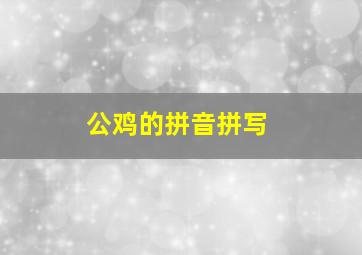 公鸡的拼音拼写